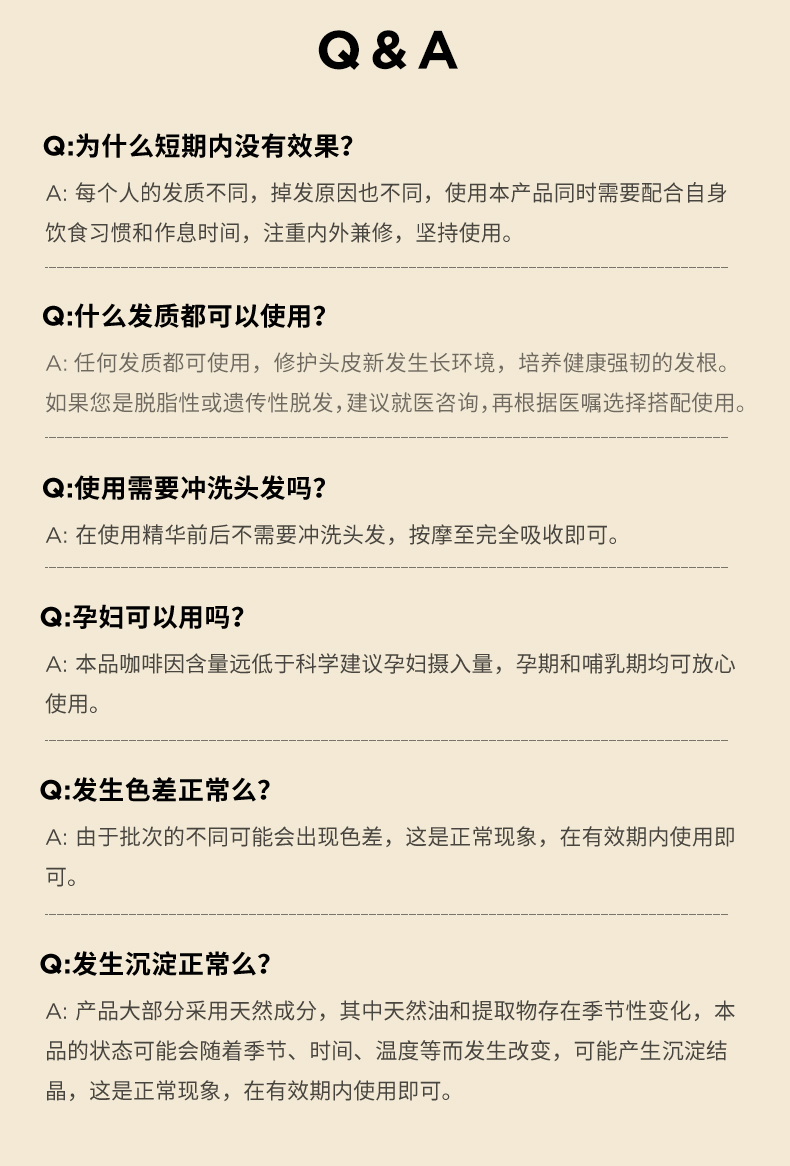 Q & A

Q:为什么短期内没有效果?

A: 每个人的发质不同，掉发原因也不同，使用本产品同时需要配合自身饮食习惯和作息时间，注重内外兼修，坚持使用。

Q:什么发质都可以使用?

A: 任何发质都可使用，修护头皮新发生长环境，培养健康强韧的发根。如果您是脱脂性或遗传性脱发，建议就医咨询，再根据医嘱选择搭配使用。

Q:使用需要冲洗头发吗?

A: 在使用精华前后不需要冲洗头发，按摩至完全吸收即可。

Q:孕妇可以用吗?

A: 本品咖啡因含量远低于科学建议孕妇摄入量，孕期和哺乳期均可放心使用。

Q:发生色差正常么?

A: 由于批次的不同可能会出现色差，这是正常现象，在有效期内使用即可。

Q:发生沉淀正常么?

A: 产品大部分采用天然成分，其中天然油和提取物存在季节性变化，本品的状态可能会随着季节、时间、温度等而发生改变，可能产生沉淀结晶，这是正常现象，在有效期内使用即可。